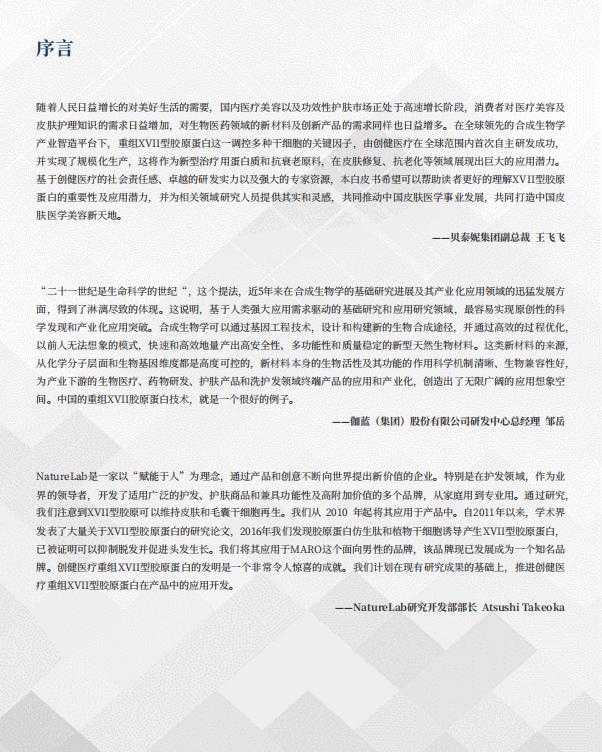 序言

随着人民日益增长的对美好生活的需要，国内医疗美容以及功效性护肤市场正处于高速增长阶段，消费者对医疗美容及皮肤护理知识的需求日益增加，对生物医药领域的新材料及创新产品的需求同样也日益增多。在全球领先的合成生物学产业智造平台下，重组XVII型胶原蛋白这一调控多种干细胞的关键因子，由创健医疗在全球范围内首次自主研发成功，并实现了规模化生产，这将作为新型治疗用蛋白质和抗衰老原料，在皮肤修复、抗老化等领域展现出巨大的应用潜力。基于创健医疗的社会责任感、卓越的研发实力以及强大的专家资源，本白皮书希望可以帮助读者更好的理解XVII型胶原蛋白的重要性及应用潜力，并为相关领域研究人员提供其实和灵感，共同推动中国皮肤医学事业发展，共同打造中国皮肤医学美容新天地。

——贝泰妮集团副总裁 王飞飞

“二十一世纪是生命科学的世纪“，这个提法，近5年来在合成生物学的基础研究进展及其产业化应用领域的迅猛发展方面，得到了淋漓尽致的体现。这说明，基于人类强大应用需求驱动的基础研究和应用研究领域，最容易实现原创性的科学发现和产业化应用突破。合成生物学可以通过基因工程技术，设计和构建新的生物合成途径，并通过高效的过程优化，以前人无法想象的模式，快速和高效地量产出高安全性、多功能性和质量稳定的新型天然生物材料。这类新材料的来源，从化学分子层面和生物基因维度都是高度可控的，新材料本身的生物活性及其功能的作用科学机制清晰、生物兼容性好，为产业下游的生物医疗、药物研发、护肤产品和洗护发领域终端产品的应用和产业化，创造出了无限广阔的应用想象空间。中国的重组XVII胶原蛋白技术，就是一个很好的例子。

——伽蓝（集团）股份有限公司研发中心总经理 邹岳

NatureLab是一家以“赋能于人”为理念，通过产品和创意不断向世界提出新价值的企业。特别是在护发领域，作为业界的领导者，开发了适用广泛的护发、护肤商品和兼具功能性及高附加价值的多个品牌，从家庭用到专业用。通过研究，我们注意到XVII型胶原可以维持皮肤和毛囊干细胞再生。我们从 2010 年起将其应用于产品中。自2011年以来，学术界发表了大量关于XVII型胶原蛋白的研究论文，2016年我们发现胶原蛋白仿生肽和植物干细胞诱导产生XVII型胶原蛋白，已被证明可以抑制脱发并促进头发生长。我们将其应用于MARO这个面向男性的品牌，该品牌现已发展成为一个知名品牌。创健医疗重组XVII型胶原蛋白的发明是一个非常令人惊喜的成就。我们计划在现有研究成果的基础上，推进创健医疗重组XVII型胶原蛋白在产品中的应用开发。

——NatureLab研究开发部部长 Atsushi Takeoka